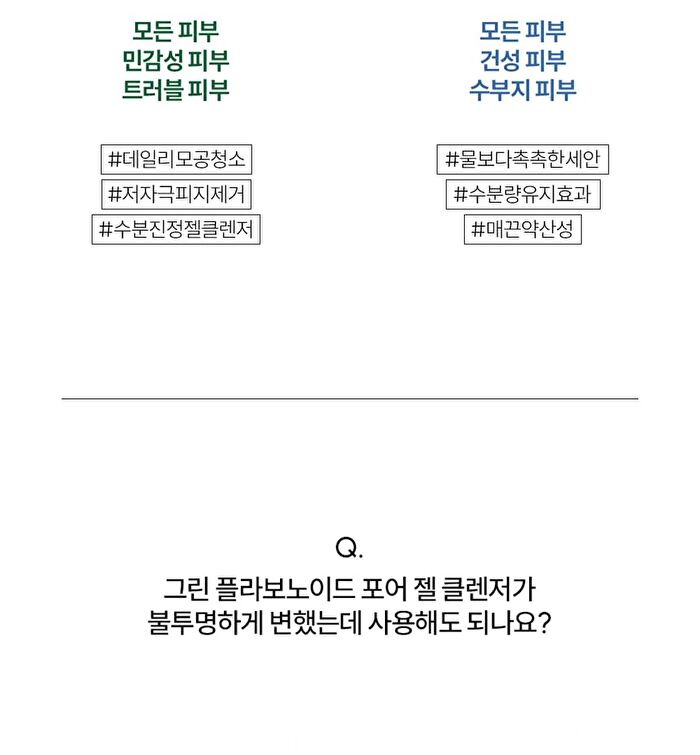 모든 피부
민감성 피부
트러블 피부

#데일리모공청소
#저자극피지제거
#수분진정젤클렌저

모든 피부
건성 피부
수부지 피부

#물보다촉촉한세안
#수분량유지효과
#매끈약산성

Q.
그린 플라보노이드 포어 젤 클렌저가 불투명하게 변했는데 사용해도 되나요?